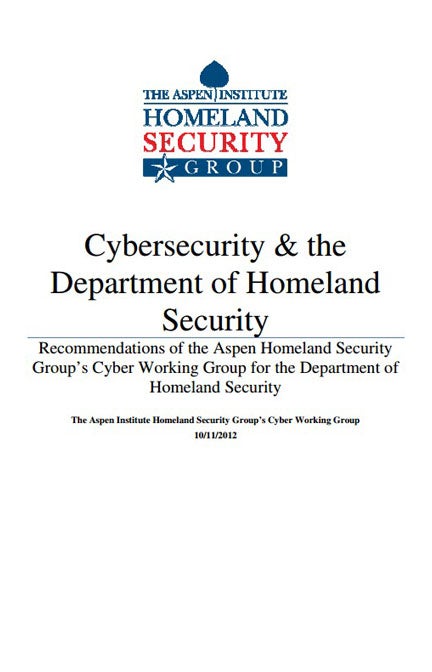 THE ASPEN INSTITUTE
HOMELAND
SECURITY
GROUP

Cybersecurity & the Department of Homeland Security

Recommendations of the Aspen Homeland Security Group's Cyber Working Group for the Department of Homeland Security

The Aspen Institute Homeland Security Group's Cyber Working Group
10/11/2012